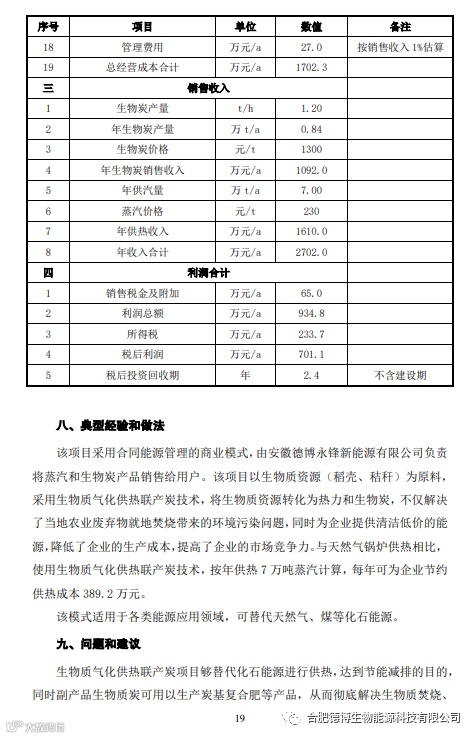 | 序号 | 项目 | 单位 | 数值 | 备注 |
|---|---|---|---|---|
| 18 | 管理费用 | 万元/a | 27.0 | 按销售收入 1%估算 |
| 19 | 总经营成本合计 | 万元/a | 1702.3 | |
| 三 | 销售收入 | | | |
| 1 | 生物炭产量 | t/h | 1.20 | |
| 2 | 年生物炭产量 | 万 t/a | 0.84 | |
| 3 | 生物炭价格 | 元/t | 1300 | |
| 4 | 年生物炭销售收入 | 万元/a | 1092.0 | |
| 5 | 年供汽量 | 万 t/a | 7.00 | |
| 6 | 蒸汽价格 | 元/t | 230 | |
| 7 | 年供热收入 | 万元/a | 1610.0 | |
| 8 | 年收入合计 | 万元/a | 2702.0 | |
| 四 | 利润合计 | | | |
| 1 | 销售税金及附加 | 万元/a | 65.0 | |
| 2 | 利润总额 | 万元/a | 934.8 | |
| 3 | 所得税 | 万元/a | 233.7 | |
| 4 | 税后利润 | 万元/a | 701.1 | |
| 5 | 税后投资回收期 | 年 | 2.4 | 不含建设期 |

八、典型经验和做法

该项目采用合同能源管理的商业模式，由安徽德博永锋新能源有限公司负责将蒸汽和生物炭产品销售给用户。该项目以生物质资源（稻壳、秸秆）为原料，采用生物质气化供热联产炭技术，将生物质资源转化为热力和生物炭，不仅解决了当地农业废弃物就地焚烧带来的环境污染问题，同时为企业提供清洁低价的能源，降低了企业的生产成本，提高了企业的市场竞争力。与天然气锅炉供热相比，使用生物质气化供热联产炭技术，按年供热 7 万吨蒸汽计算，每年可为企业节约供热成本 389.2 万元。

该模式适用于各类能源应用领域，可替代天然气、煤等化石能源。

九、问题和建议

生物质气化供热联产炭项目够替代化石能源进行供热，达到节能减排的目的，同时副产品生物质炭可用以生产炭基复合肥等产品，从而彻底解决生物质焚烧、

19

合肥德博生物能源科技有限公司